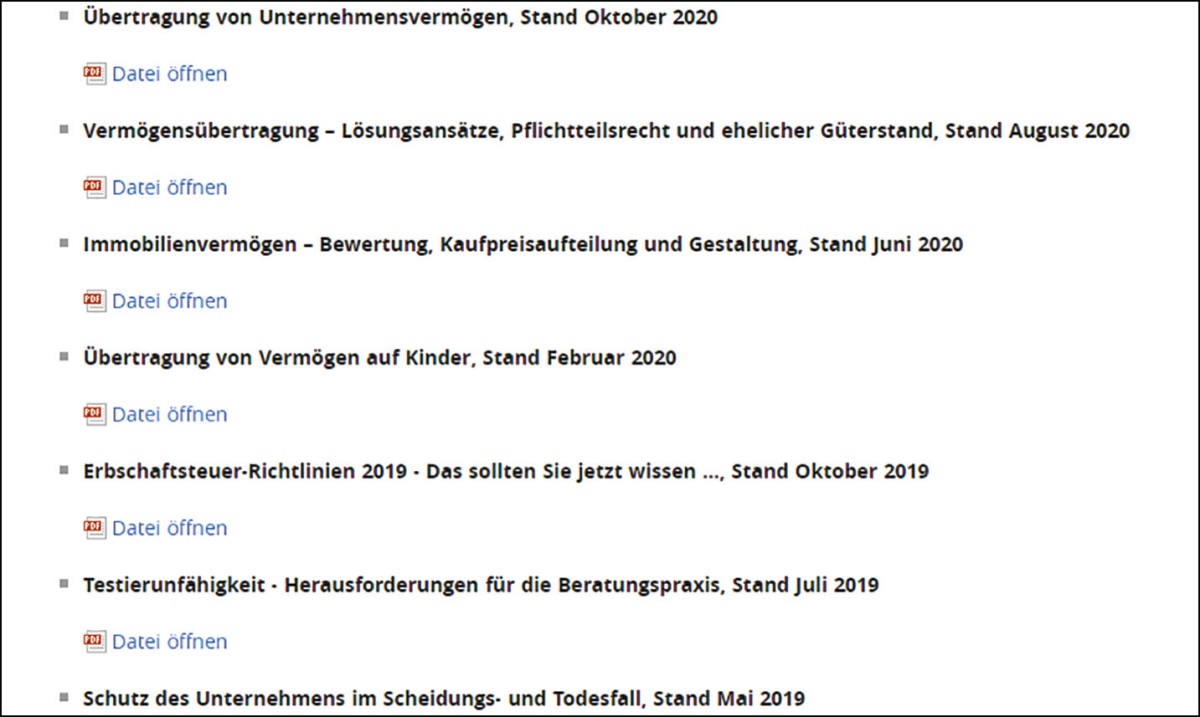 Übertragung von Unternehmensvermögen, Stand Oktober 2020

PDF Datei öffnen

Vermögensübertragung – Lösungsansätze, Pflichtteilsrecht und ehelicher Güterstand, Stand August 2020

PDF Datei öffnen

Immobilienvermögen – Bewertung, Kaufpreisaufteilung und Gestaltung, Stand Juni 2020

PDF Datei öffnen

Übertragung von Vermögen auf Kinder, Stand Februar 2020

PDF Datei öffnen

Erbschaftsteuer-Richtlinien 2019 - Das sollten Sie jetzt wissen ..., Stand Oktober 2019

PDF Datei öffnen

Testierunfähigkeit - Herausforderungen für die Beratungspraxis, Stand Juli 2019

PDF Datei öffnen

Schutz des Unternehmens im Scheidungs- und Todesfall, Stand Mai 2019